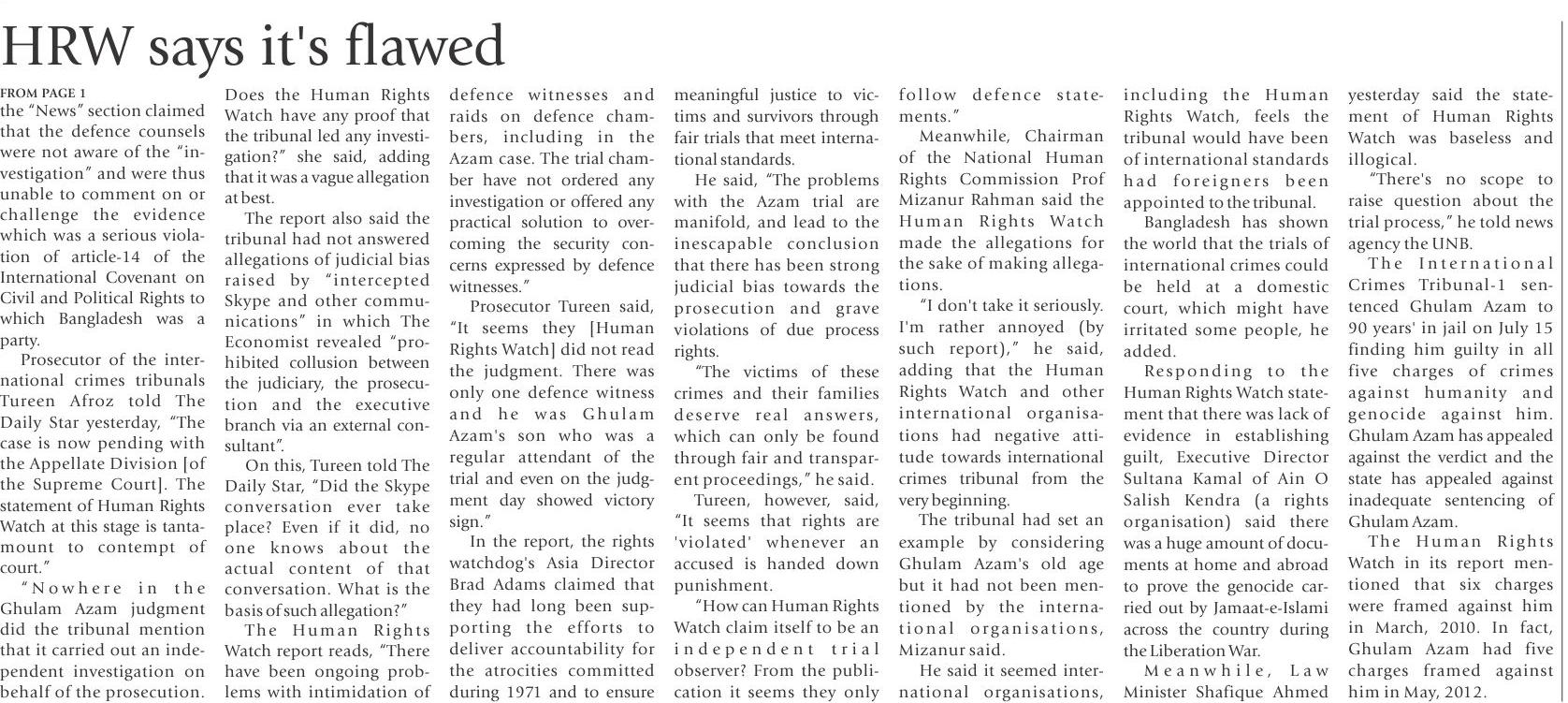 HRW says it's flawed

FROM PAGE 1
the "News" section claimed that the defence counsels were not aware of the "investigation" and were thus unable to comment on or challenge the evidence which was a serious violation of article-14 of the International Covenant on Civil and Political Rights to which Bangladesh was a party.

Prosecutor of the international crimes tribunals Tureen Afroz told The Daily Star yesterday, "The case is now pending with the Appellate Division [of the Supreme Court]. The statement of Human Rights Watch at this stage is tantamount to contempt of court."

"Nowhere in the Ghulam Azam judgment did the tribunal mention that it carried out an independent investigation on behalf of the prosecution. Does the Human Rights Watch have any proof that the tribunal led any investigation?" she said, adding that it was a vague allegation at best.

The report also said the tribunal had not answered allegations of judicial bias raised by "intercepted Skype and other communications" in which The Economist revealed "prohibited collusion between the judiciary, the prosecution and the executive branch via an external consultant".

On this, Tureen told The Daily Star, "Did the Skype conversation ever take place? Even if it did, no one knows about the actual content of that conversation. What is the basis of such allegation?"

The Human Rights Watch report reads, "There have been ongoing problems with intimidation of defence witnesses and raids on defence chambers, including in the Azam case. The trial chamber have not ordered any investigation or offered any practical solution to overcoming the security concerns expressed by defence witnesses."

Prosecutor Tureen said, "It seems they [Human Rights Watch] did not read the judgment. There was only one defence witness and he was Ghulam Azam's son who was a regular attendant of the trial and even on the judgment day showed victory sign."

In the report, the rights watchdog's Asia Director Brad Adams claimed that they had long been supporting the efforts to deliver accountability for the atrocities committed during 1971 and to ensure meaningful justice to victims and survivors through fair trials that meet international standards.

He said, "The problems with the Azam trial are manifold, and lead to the inescapable conclusion that there has been strong judicial bias towards the prosecution and grave violations of due process rights.

"The victims of these crimes and their families deserve real answers, which can only be found through fair and transparent proceedings," he said.

Tureen, however, said, "It seems that rights are 'violated' whenever an accused is handed down punishment.

"How can Human Rights Watch claim itself to be an independent trial observer? From the publication it seems they only follow defence statements."

Meanwhile, Chairman of the National Human Rights Commission Prof Mizanur Rahman said the Human Rights Watch made the allegations for the sake of making allegations.

"I don't take it seriously. I'm rather annoyed (by such report)," he said, adding that the Human Rights Watch and other international organisations had negative attitude towards international crimes tribunal from the very beginning.

The tribunal had set an example by considering Ghulam Azam's old age but it had not been mentioned by the international organisations, Mizanur said.

He said it seemed international organisations, including the Human Rights Watch, feels the tribunal would have been of international standards had foreigners been appointed to the tribunal.

Bangladesh has shown the world that the trials of international crimes could be held at a domestic court, which might have irritated some people, he added.

Responding to the Human Rights Watch statement that there was lack of evidence in establishing guilt, Executive Director Sultana Kamal of Ain O Salish Kendra (a rights organisation) said there was a huge amount of documents at home and abroad to prove the genocide carried out by Jamaat-e-Islami across the country during the Liberation War.

Meanwhile, Law Minister Shafique Ahmed yesterday said the statement of Human Rights Watch was baseless and illogical.

"There's no scope to raise question about the trial process," he told news agency the UNB.

The International Crimes Tribunal-1 sentenced Ghulam Azam to 90 years' in jail on July 15 finding him guilty in all five charges of crimes against humanity and genocide against him. Ghulam Azam has appealed against the verdict and the state has appealed against inadequate sentencing of Ghulam Azam.

The Human Rights Watch in its report mentioned that six charges were framed against him in March, 2010. In fact, Ghulam Azam had five charges framed against him in May, 2012.